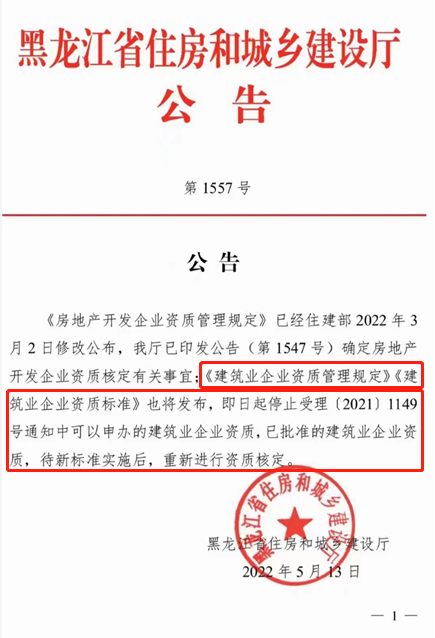 黑龙江省住房和城乡建设厅
公　告

第 1557 号

公　告

《房地产开发企业资质管理规定》已经住建部 2022 年 3 月 2 日修改公布，我厅已印发公告（第 1547 号）确定房地产开发企业资质核定有关事宜;《建筑业企业资质管理规定》《建筑业企业资质标准》也将发布，即日起停止受理〔2021〕1149 号通知中可以申办的建筑业企业资质，已批准的建筑业企业资质，待新标准实施后，重新进行资质核定。

黑龙江省住房和城乡建设厅

黑龙江省住房和城乡建设厅
2022 年 5 月 13 日

— 1 —